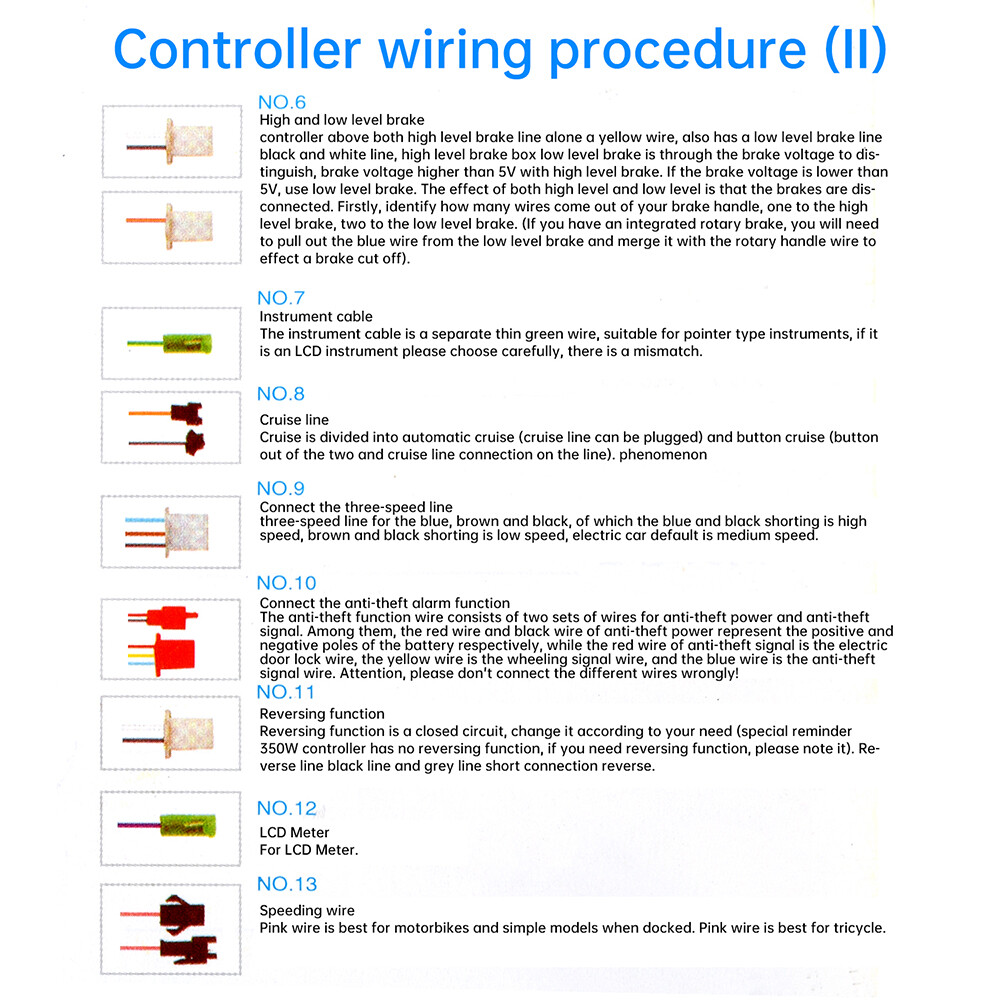 Controller wiring procedure (II)

NO.6
High and low level brake
controller above both high level brake line alone a yellow wire, also has a low level brake line black and white line, high level brake box low level brake is through the brake voltage to distinguish, brake voltage higher than 5V with high level brake. If the brake voltage is lower than 5V, use low level brake. The effect of both high level and low level is that the brakes are disconnected. Firstly, identify how many wires come out of your brake handle, one to the high level brake, two to the low level brake. (If you have an integrated rotary brake, you will need to pull out the blue wire from the low level brake and merge it with the rotary handle wire to effect a brake cut off).

NO.7
Instrument cable
The instrument cable is a separate thin green wire, suitable for pointer type instruments, if it is an LCD instrument please choose carefully, there is a mismatch.

NO.8
Cruise line
Cruise is divided into automatic cruise (cruise line can be plugged) and button cruise (button out of the two and cruise line connection on the line). phenomenon

NO.9
Connect the three-speed line
three-speed line for the blue, brown and black, of which the blue and black shorting is high speed, brown and black shorting is low speed, electric car default is medium speed.

NO.10
Connect the anti-theft alarm function
The anti-theft function wire consists of two sets of wires for anti-theft power and anti-theft signal. Among them, the red wire and black wire of anti-theft power represent the positive and negative poles of the battery respectively, while the red wire of anti-theft signal is the electric door lock wire, the yellow wire is the wheeling signal wire, and the blue wire is the anti-theft signal wire. Attention, please don't connect the different wires wrongly!

NO.11
Reversing function
Reversing function is a closed circuit, change it according to your need (special reminder 350W controller has no reversing function, if you need reversing function, please note it). Reverse line black line and grey line short connection reverse.

NO.12
LCD Meter
For LCD Meter.

NO.13
Speeding wire
Pink wire is best for motorbikes and simple models when docked. Pink wire is best for tricycle.